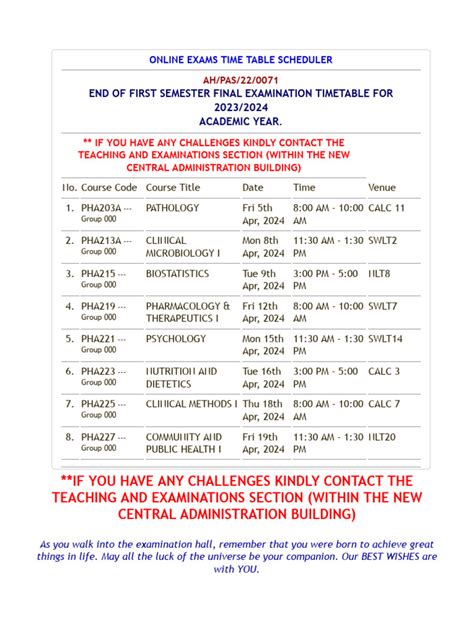 ONLINE EXAMS TIME TABLE SCHEDULER

AH/PAS/22/0071
END OF FIRST SEMESTER FINAL EXAMINATION TIMETABLE FOR 2023/2024
ACADEMIC YEAR.

** IF YOU HAVE ANY CHALLENGES KINDLY CONTACT THE TEACHING AND EXAMINATIONS SECTION (WITHIN THE NEW CENTRAL ADMINISTRATION BUILDING)

| No. | Course Code | Course Title | Date | Time | Venue |
|---|---|---|---|---|---|
| 1. | PHA203A --- Group 000 | PATHOLOGY | Fri 5th Apr, 2024 | 8:00 AM - 10:00 AM | CALC 11 |
| 2. | PHA213A --- Group 000 | CLINICAL MICROBIOLOGY I | Mon 8th Apr, 2024 | 11:30 AM - 1:30 PM | SWLT2 |
| 3. | PHA215 --- Group 000 | BIOSTATISTICS | Tue 9th Apr, 2024 | 3:00 PM - 5:00 PM | NLT8 |
| 4. | PHA219 --- Group 000 | PHARMACOLOGY & THERAPEUTICS I | Fri 12th Apr, 2024 | 8:00 AM - 10:00 AM | SWLT7 |
| 5. | PHA221 --- Group 000 | PSYCHOLOGY | Mon 15th Apr, 2024 | 11:30 AM - 1:30 PM | SWLT14 |
| 6. | PHA223 --- Group 000 | NUTRITION AND DIETETICS | Tue 16th Apr, 2024 | 3:00 PM - 5:00 PM | CALC 3 |
| 7. | PHA225 --- Group 000 | CLINICAL METHODS I | Thu 18th Apr, 2024 | 8:00 AM - 10:00 AM | CALC 7 |
| 8. | PHA227 --- Group 000 | COMMUNITY AND PUBLIC HEALTH I | Fri 19th Apr, 2024 | 11:30 AM - 1:30 PM | NLT20 |

**IF YOU HAVE ANY CHALLENGES KINDLY CONTACT THE TEACHING AND EXAMINATIONS SECTION (WITHIN THE NEW CENTRAL ADMINISTRATION BUILDING)

As you walk into the examination hall, remember that you were born to achieve great things in life. May all the luck of the universe be your companion. Our BEST WISHES are with YOU.